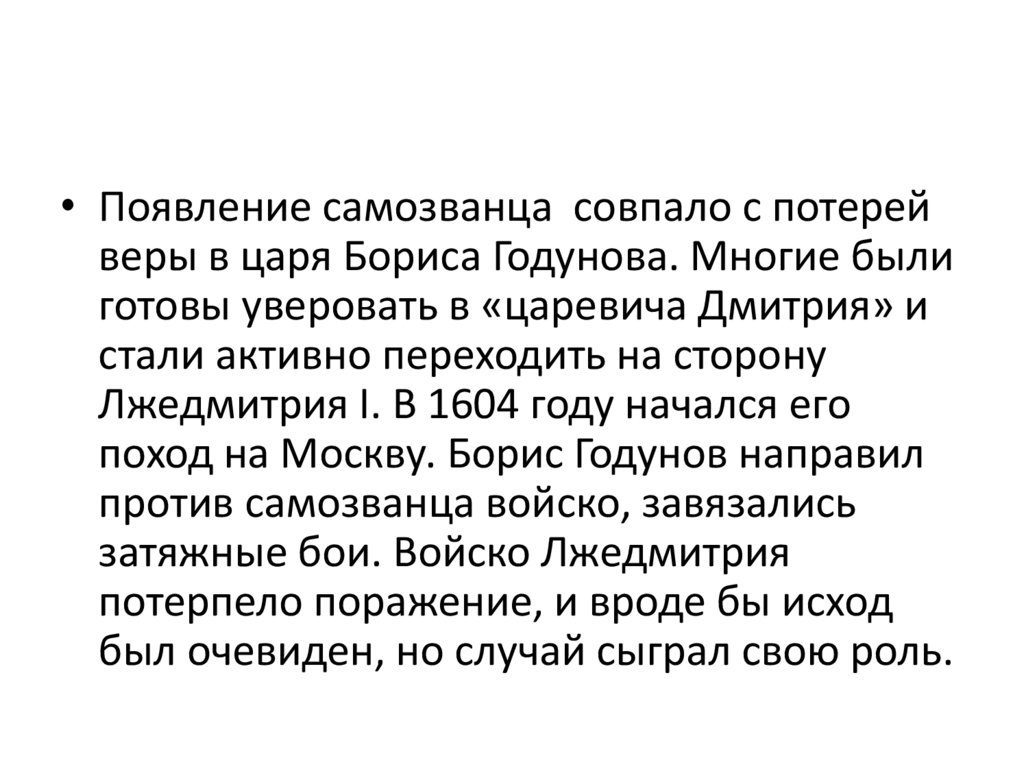 • Появление самозванца  совпало с потерей веры в царя Бориса Годунова. Многие были готовы уверовать в «царевича Дмитрия» и стали активно переходить на сторону Лжедмитрия I. В 1604 году начался его поход на Москву. Борис Годунов направил против самозванца войско, завязались затяжные бои. Войско Лжедмитрия потерпело поражение, и вроде бы исход был очевиден, но случай сыграл свою роль.